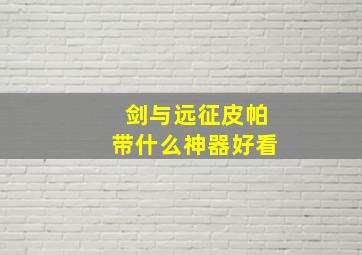 剑与远征皮帕
带什么神器好看